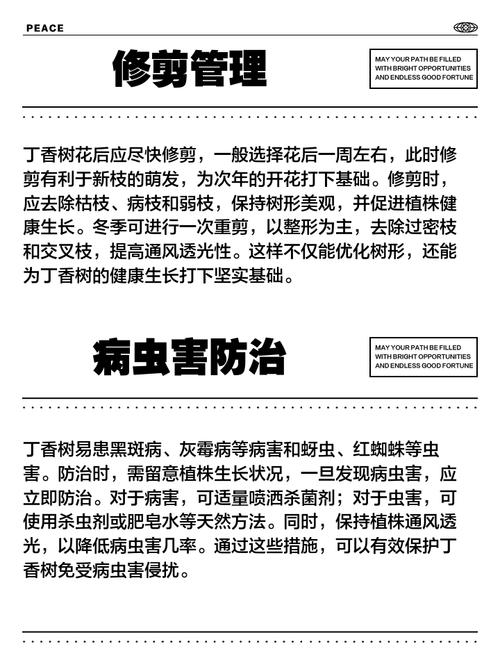 PEACE

修剪管理

MAY YOUR PATH BE FILLED WITH BRIGHT OPPORTUNITIES AND ENDLESS GOOD FORTUNE

丁香树花后应尽快修剪，一般选择花后一周左右，此时修剪有利于新枝的萌发，为次年的开花打下基础。修剪时，应去除枯枝、病枝和弱枝，保持树形美观，并促进植株健康生长。冬季可进行一次重剪，以整形为主，去除过密枝和交叉枝，提高通风透光性。这样不仅能优化树形，还能为丁香树的健康生长打下坚实基础。

病虫害防治

MAY YOUR PATH BE FILLED WITH BRIGHT OPPORTUNITIES AND ENDLESS GOOD FORTUNE

丁香树易患黑斑病、灰霉病等病害和蚜虫、红蜘蛛等虫害。防治时，需留意植株生长状况，一旦发现病虫害，应立即防治。对于病害，可适量喷洒杀菌剂；对于虫害，可使用杀虫剂或肥皂水等天然方法。同时，保持植株通风透光，以降低病虫害几率。通过这些措施，可以有效保护丁香树免受病虫害侵扰。